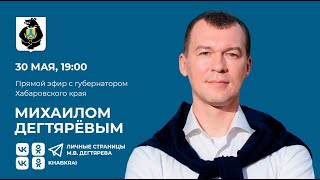 30 МАЯ, 19:00

Прямой эфир с губернатором Хабаровского края

МИХАИЛОМ ДЕГТЯРЁВЫМ

ЛИЧНЫЕ СТРАНИЦЫ М.В. ДЕГТЯРЕВА

KHABKRAI